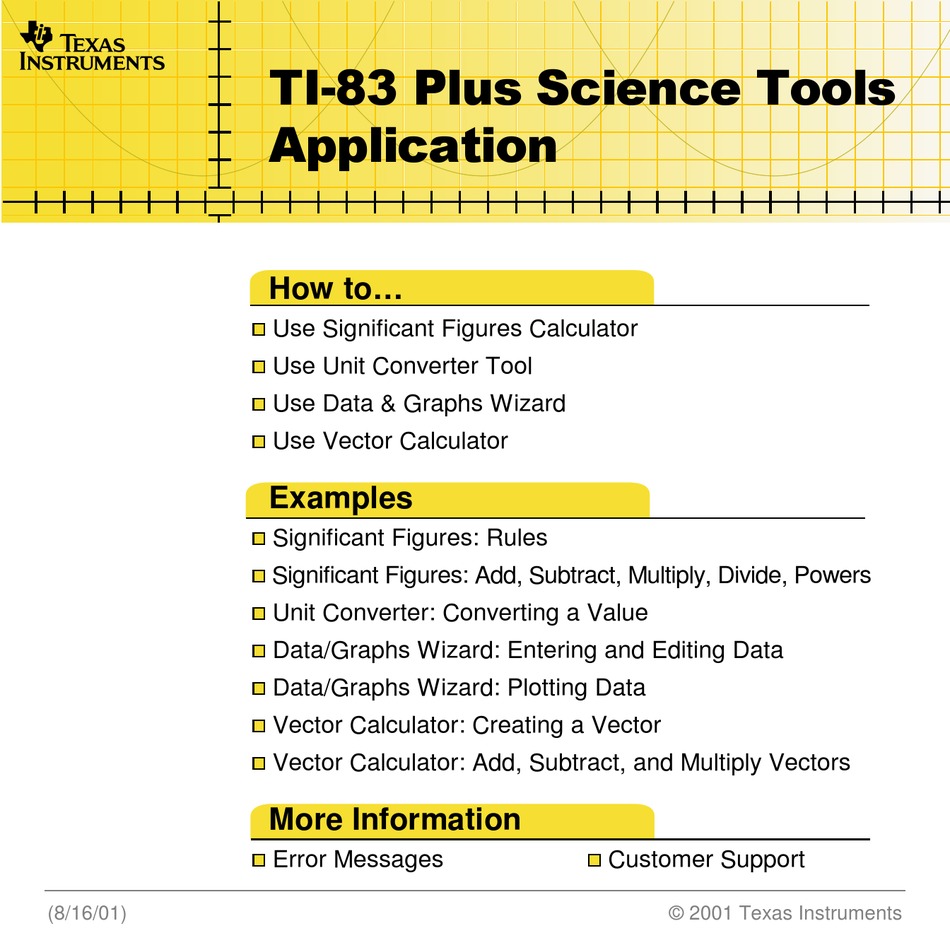 TEXAS INSTRUMENTS

TI-83 Plus Science Tools Application

How to…

Use Significant Figures Calculator

Use Unit Converter Tool

Use Data & Graphs Wizard

Use Vector Calculator

Examples

Significant Figures: Rules

Significant Figures: Add, Subtract, Multiply, Divide, Powers

Unit Converter: Converting a Value

Data/Graphs Wizard: Entering and Editing Data

Data/Graphs Wizard: Plotting Data

Vector Calculator: Creating a Vector

Vector Calculator: Add, Subtract, and Multiply Vectors

More Information

Error Messages

Customer Support

(8/16/01)

© 2001 Texas Instruments